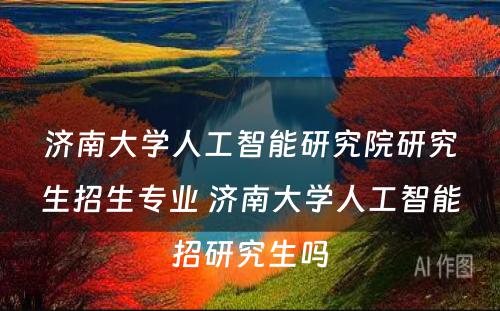 济南大学人工智能研究院研究生招生专业 济南大学人工智能招研究生吗

AI 作图